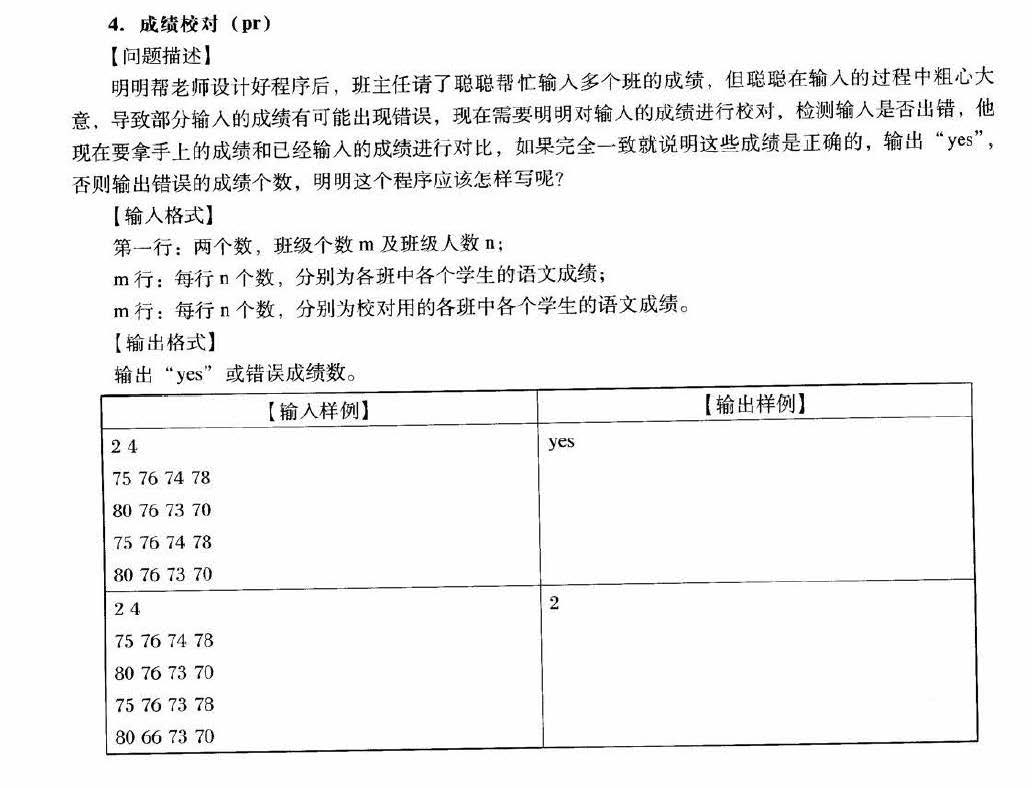 4. 成绩校对（pr）

【问题描述】

明明帮老师设计好程序后，班主任请了聪聪帮忙输入多个班的成绩，但聪聪在输入的过程中粗心大意，导致部分输入的成绩有可能出现错误，现在需要明明对输入的成绩进行校对，检测输入是否出错，他现在要拿手上的成绩和已经输入的成绩进行对比，如果完全一致就说明这些成绩是正确的，输出“yes”，否则输出错误的成绩个数，明明这个程序应该怎样写呢？

【输入格式】

第一行：两个数，班级个数 m 及班级人数 n；

m 行：每行 n 个数，分别为各班中各个学生的语文成绩；

m 行：每行 n 个数，分别为校对用的各班中各个学生的语文成绩。

【输出格式】

输出“yes”或错误成绩数。

| 【输入样例】 | 【输出样例】 |
|---|---|
| 2 4<br>75 76 74 78<br>80 76 73 70<br>75 76 74 78<br>80 76 73 70 | yes |
| 2 4<br>75 76 74 78<br>80 76 73 70<br>75 76 73 78<br>80 66 73 70 | 2 |